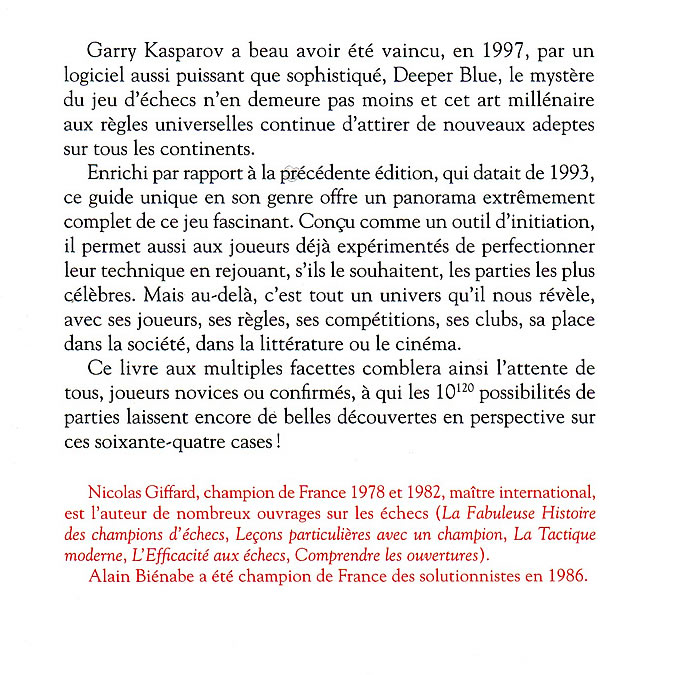 Garry Kasparov a beau avoir été vaincu, en 1997, par un logiciel aussi puissant que sophistiqué, Deeper Blue, le mystère du jeu d'échecs n'en demeure pas moins et cet art millénaire aux règles universelles continue d'attirer de nouveaux adeptes sur tous les continents.

Enrichi par rapport à la précédente édition, qui datait de 1993, ce guide unique en son genre offre un panorama extrêmement complet de ce jeu fascinant. Conçu comme un outil d'initiation, il permet aussi aux joueurs déjà expérimentés de perfectionner leur technique en rejouant, s'ils le souhaitent, les parties les plus célèbres. Mais au-delà, c'est tout un univers qu'il nous révèle, avec ses joueurs, ses règles, ses compétitions, ses clubs, sa place dans la société, dans la littérature ou le cinéma.

Ce livre aux multiples facettes comblera ainsi l'attente de tous, joueurs novices ou confirmés, à qui les $10^{120}$ possibilités de parties laissent encore de belles découvertes en perspective sur ces soixante-quatre cases !

Nicolas Giffard, champion de France 1978 et 1982, maître international, est l'auteur de nombreux ouvrages sur les échecs (La Fabuleuse Histoire des champions d'échecs, Leçons particulières avec un champion, La Tactique moderne, L'Efficacité aux échecs, Comprendre les ouvertures).

Alain Biénabe a été champion de France des solutionnistes en 1986.